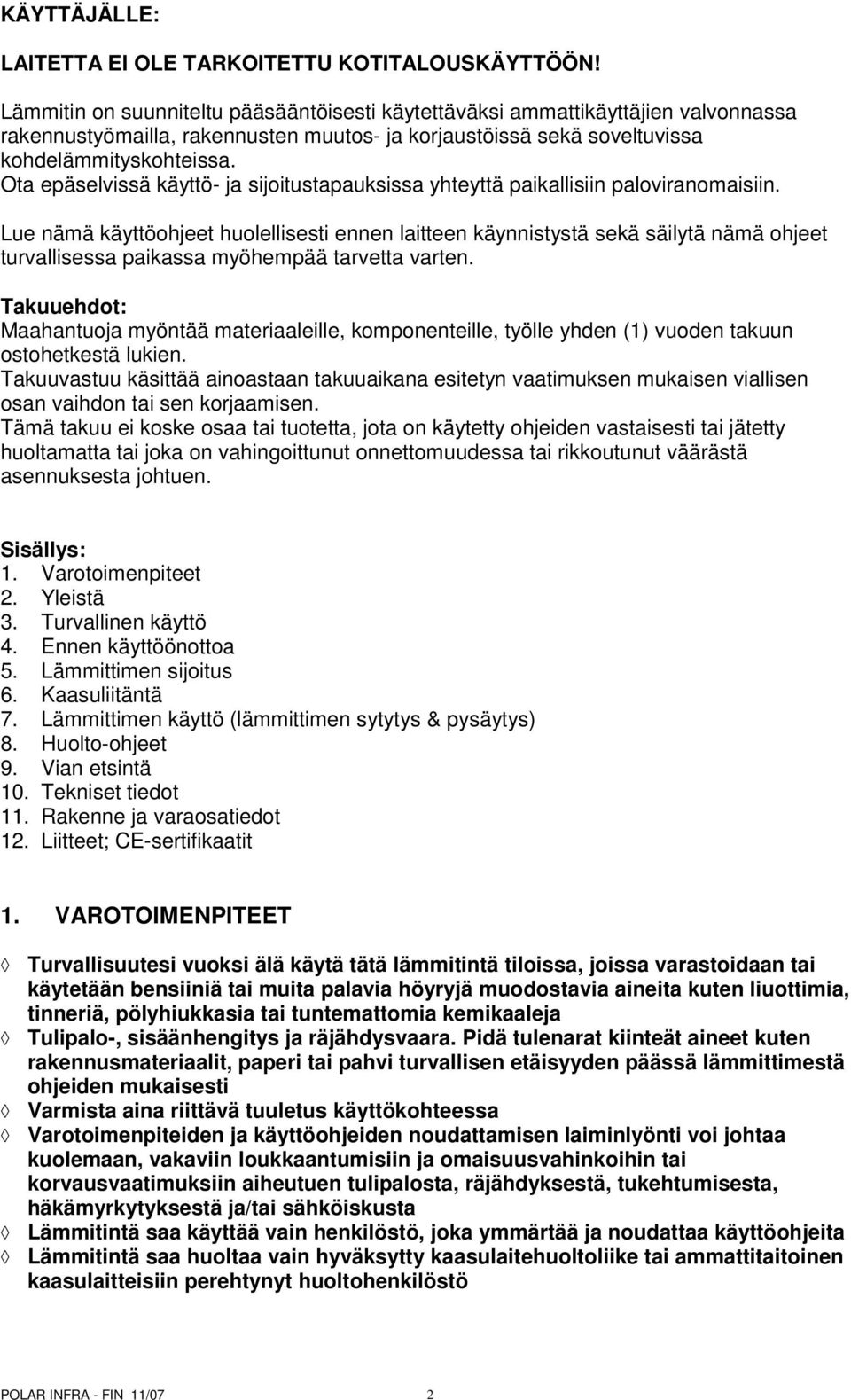 KÄYTTÄJÄLLE:

LAITETTA EI OLE TARKOITETTU KOTITALOUSKÄYTTÖÖN!

Lämmitin on suunniteltu pääsääntöisesti käytettäväksi ammattikäyttäjien valvonnassa rakennustyömailla, rakennusten muutos- ja korjaustöissä sekä soveltuvissa kohdelämmityskohteissa.
Ota epäselvissä käyttö- ja sijoitustapauksissa yhteyttä paikallisiin paloviranomaisiin.

Lue nämä käyttöohjeet huolellisesti ennen laitteen käynnistystä sekä säilytä nämä ohjeet turvallisessa paikassa myöhempää tarvetta varten.

Takuuehdot:
Maahantuoja myöntää materiaaleille, komponenteille, työlle yhden (1) vuoden takuun ostohetkestä lukien.
Takuuvastuu käsittää ainoastaan takuuaikana esitetyn vaatimuksen mukaisen viallisen osan vaihdon tai sen korjaamisen.
Tämä takuu ei koske osaa tai tuotetta, jota on käytetty ohjeiden vastaisesti tai jätetty huoltamatta tai joka on vahingoittunut onnettomuudessa tai rikkoutunut väärästä asennuksesta johtuen.

Sisällys:
1. Varotoimenpiteet
2. Yleistä
3. Turvallinen käyttö
4. Ennen käyttöönottoa
5. Lämmittimen sijoitus
6. Kaasuliitäntä
7. Lämmittimen käyttö (lämmittimen sytytys & pysäytys)
8. Huolto-ohjeet
9. Vian etsintä
10. Tekniset tiedot
11. Rakenne ja varaosatiedot
12. Liitteet; CE-sertifikaatit

1. VAROTOIMENPITEET

◊ Turvallisuutesi vuoksi älä käytä tätä lämmitintä tiloissa, joissa varastoidaan tai käytetään bensiiniä tai muita palavia höyryjä muodostavia aineita kuten liuottimia, tinneriä, pölyhiukkasia tai tuntemattomia kemikaaleja
◊ Tulipalo-, sisäänhengitys ja räjähdysvaara. Pidä tulenarat kiinteät aineet kuten rakennusmateriaalit, paperi tai pahvi turvallisen etäisyyden päässä lämmittimestä ohjeiden mukaisesti
◊ Varmista aina riittävä tuuletus käyttökohteessa
◊ Varotoimenpiteiden ja käyttöohjeiden noudattamisen laiminlyönti voi johtaa kuolemaan, vakaviin loukkaantumisiin ja omaisuusvahinkoihin tai korvausvaatimuksiin aiheutuen tulipalosta, räjähdyksestä, tukehtumisesta, häkämyrkytyksestä ja/tai sähköiskusta
◊ Lämmitintä saa käyttää vain henkilöstö, joka ymmärtää ja noudattaa käyttöohjeita
◊ Lämmitintä saa huoltaa vain hyväksytty kaasulaitehuoltoliike tai ammattitaitoinen kaasulaitteisiin perehtynyt huoltohenkilöstö

POLAR INFRA - FIN 11/07 2